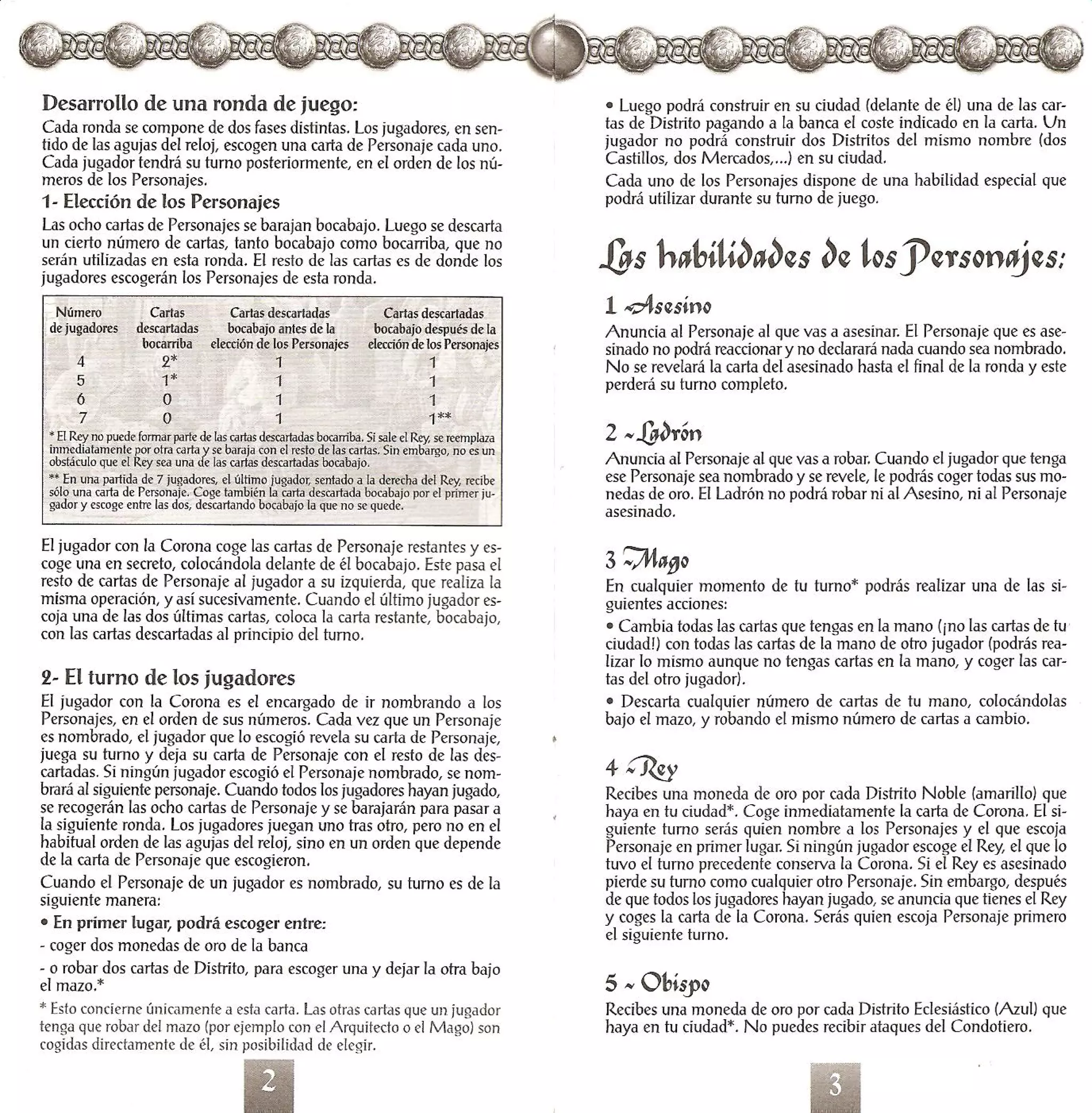 Desarrollo de una ronda de juego:

Cada ronda se compone de dos fases distintas. Los jugadores, en sentido de las agujas del reloj, escogen una carta de Personaje cada uno. Cada jugador tendrá su turno posteriormente, en el orden de los números de los Personajes.

1- Elección de los Personajes

Las ocho cartas de Personajes se barajan bocabajo. Luego se descarta un cierto número de cartas, tanto bocabajo como bocarriba, que no serán utilizadas en esta ronda. El resto de las cartas es de donde los jugadores escogerán los Personajes de esta ronda.

| Número de jugadores | Cartas descartadas bocarriba | Cartas descartadas bocabajo antes de la elección de los Personajes | Cartas descartadas bocabajo después de la elección de los Personajes |
|---|---|---|---|
| 4 | 2* | 1 | 1 |
| 5 | 1* | 1 | 1 |
| 6 | 0 | 1 | 1 |
| 7 | 0 | 1 | 1** |

* El Rey no puede formar parte de las cartas descartadas bocarriba. Si sale el Rey, se reemplaza inmediatamente por otra carta y se baraja con el resto de las cartas. Sin embargo, no es un obstáculo que el Rey sea una de las cartas descartadas bocabajo.

** En una partida de 7 jugadores, el último jugador, sentado a la derecha del Rey, recibe sólo una carta de Personaje. Coge también la carta descartada bocabajo por el primer jugador y escoge entre las dos, descartando bocabajo la que no se quede.

El jugador con la Corona coge las cartas de Personaje restantes y escoge una en secreto, colocándola delante de él bocabajo. Este pasa el resto de cartas de Personaje al jugador a su izquierda, que realiza la misma operación, y así sucesivamente. Cuando el último jugador escoja una de las dos últimas cartas, coloca la carta restante, bocabajo, con las cartas descartadas al principio del turno.

2- El turno de los jugadores

El jugador con la Corona es el encargado de ir nombrando a los Personajes, en el orden de sus números. Cada vez que un Personaje es nombrado, el jugador que lo escogió revela su carta de Personaje, juega su turno y deja su carta de Personaje con el resto de las descartadas. Si ningún jugador escogió el Personaje nombrado, se nombrará al siguiente personaje. Cuando todos los jugadores hayan jugado, se recogerán las ocho cartas de Personaje y se barajarán para pasar a la siguiente ronda. Los jugadores juegan uno tras otro, pero no en el habitual orden de las agujas del reloj, sino en un orden que depende de la carta de Personaje que escogieron.

Cuando el Personaje de un jugador es nombrado, su turno es de la siguiente manera:

• En primer lugar, podrá escoger entre:

- coger dos monedas de oro de la banca

- o robar dos cartas de Distrito, para escoger una y dejar la otra bajo el mazo.*

* Esto concierne únicamente a esta carta. Las otras cartas que un jugador tenga que robar del mazo (por ejemplo con el Arquitecto o el Mago) son cogidas directamente de él, sin posibilidad de elegir.

2

• Luego podrá construir en su ciudad (delante de él) una de las cartas de Distrito pagando a la banca el coste indicado en la carta. Un jugador no podrá construir dos Distritos del mismo nombre (dos Castillos, dos Mercados,...) en su ciudad.

Cada uno de los Personajes dispone de una habilidad especial que podrá utilizar durante su turno de juego.

Las habilidades de los Personajes:

1 ~ Asesino

Anuncia al Personaje al que vas a asesinar. El Personaje que es asesinado no podrá reaccionar y no declarará nada cuando sea nombrado. No se revelará la carta del asesinado hasta el final de la ronda y este perderá su turno completo.

2 ~ Ladrón

Anuncia al Personaje al que vas a robar. Cuando el jugador que tenga ese Personaje sea nombrado y se revele, le podrás coger todas sus monedas de oro. El Ladrón no podrá robar ni al Asesino, ni al Personaje asesinado.

3 ~ Mago

En cualquier momento de tu turno* podrás realizar una de las siguientes acciones:

• Cambia todas las cartas que tengas en la mano (¡no las cartas de tu ciudad!) con todas las cartas de la mano de otro jugador (podrás realizar lo mismo aunque no tengas cartas en la mano, y coger las cartas del otro jugador).

• Descarta cualquier número de cartas de tu mano, colocándolas bajo el mazo, y robando el mismo número de cartas a cambio.

4 ~ Rey

Recibes una moneda de oro por cada Distrito Noble (amarillo) que haya en tu ciudad*. Coge inmediatamente la carta de Corona. El siguiente turno serás quien nombre a los Personajes y el que escoja Personaje en primer lugar. Si ningún jugador escoge el Rey, el que lo tuvo el turno precedente conserva la Corona. Si el Rey es asesinado pierde su turno como cualquier otro Personaje. Sin embargo, después de que todos los jugadores hayan jugado, se anuncia que tienes el Rey y coges la carta de la Corona. Serás quien escoja Personaje primero el siguiente turno.

5 ~ Obispo

Recibes una moneda de oro por cada Distrito Eclesiástico (Azul) que haya en tu ciudad*. No puedes recibir ataques del Condotiero.

3